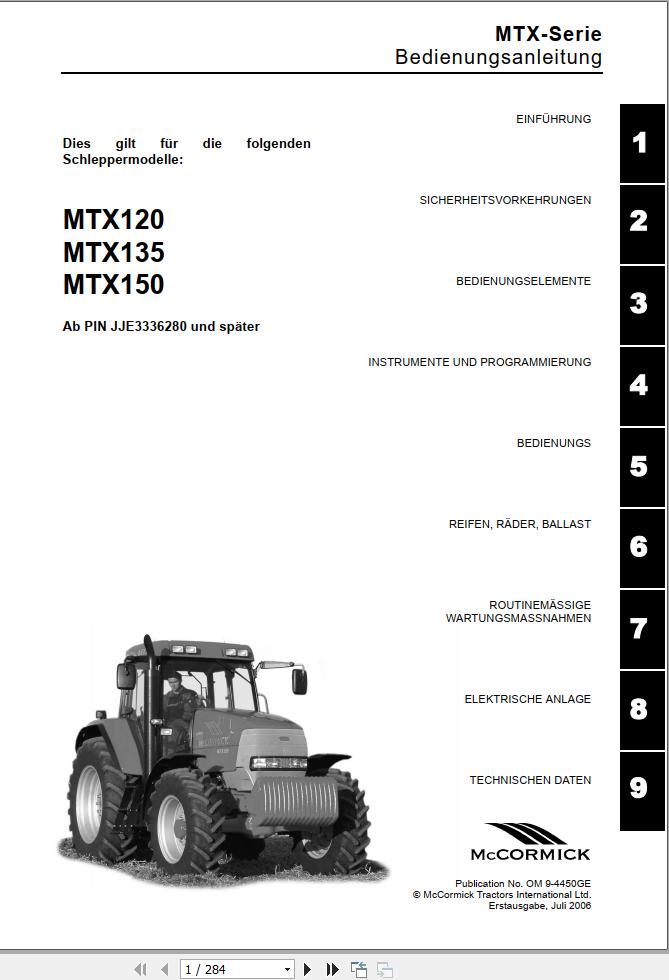 MTX-Serie
Bedienungsanleitung

Dies gilt für die folgenden Schleppermodelle:

MTX120
MTX135
MTX150

Ab PIN JJE3336280 und später

EINFÜHRUNG
1

SICHERHEITSVORKEHRUNGEN
2

BEDIENUNGSELEMENTE
3

INSTRUMENTE UND PROGRAMMIERUNG
4

BEDIENUNGS
5

REIFEN, RÄDER, BALLAST
6

ROUTINEMÄSSIGE WARTUNGSMASSNAHMEN
7

ELEKTRISCHE ANLAGE
8

TECHNISCHEN DATEN
9

McCORMICK

Publication No. OM 9-4450GE
© McCormick Tractors International Ltd.
Erstausgabe, Juli 2006

1 / 284